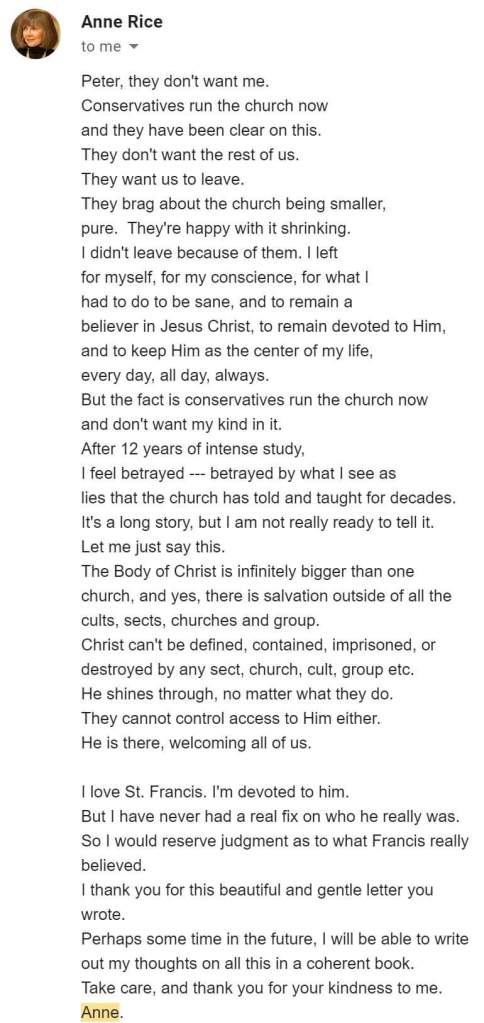 Anne Rice
to me

Peter, they don't want me.
Conservatives run the church now
and they have been clear on this.
They don't want the rest of us.
They want us to leave.
They brag about the church being smaller, pure. They're happy with it shrinking.
I didn't leave because of them. I left for myself, for my conscience, for what I had to do to be sane, and to remain a believer in Jesus Christ, to remain devoted to Him, and to keep Him as the center of my life, every day, all day, always.
But the fact is conservatives run the church now and don't want my kind in it.
After 12 years of intense study,
I feel betrayed --- betrayed by what I see as lies that the church has told and taught for decades.
It's a long story, but I am not really ready to tell it.
Let me just say this.
The Body of Christ is infinitely bigger than one church, and yes, there is salvation outside of all the cults, sects, churches and group.
Christ can't be defined, contained, imprisoned, or destroyed by any sect, church, cult, group etc.
He shines through, no matter what they do.
They cannot control access to Him either.
He is there, welcoming all of us.

I love St. Francis. I'm devoted to him.
But I have never had a real fix on who he really was.
So I would reserve judgment as to what Francis really believed.
I thank you for this beautiful and gentle letter you wrote.
Perhaps some time in the future, I will be able to write out my thoughts on all this in a coherent book.
Take care, and thank you for your kindness to me.
Anne.